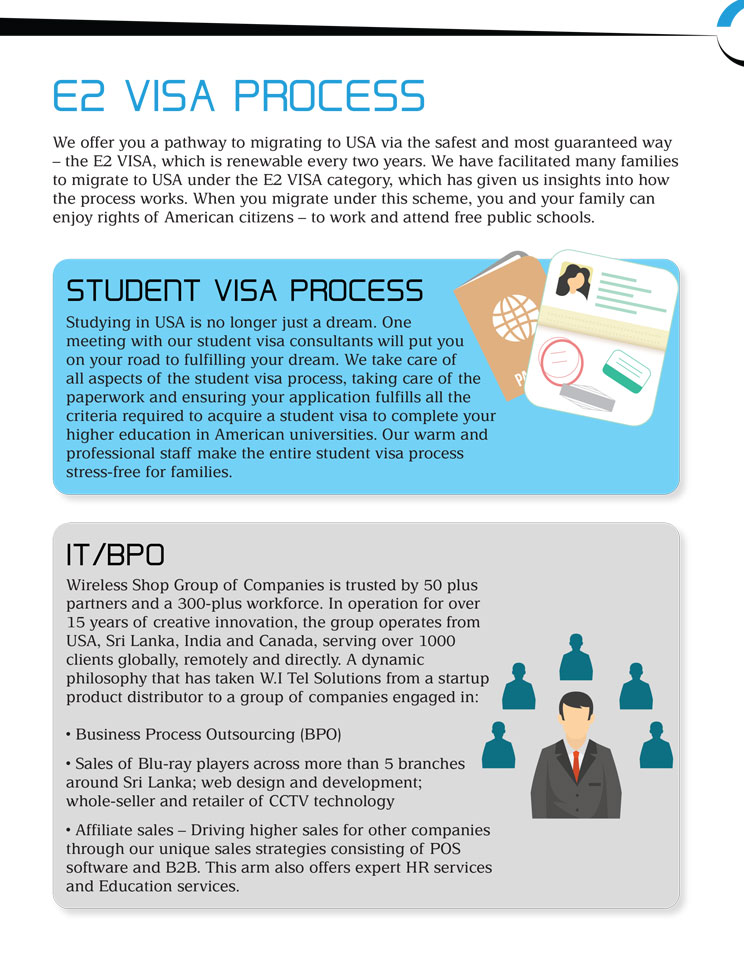 E2 VISA PROCESS

We offer you a pathway to migrating to USA via the safest and most guaranteed way – the E2 VISA, which is renewable every two years. We have facilitated many families to migrate to USA under the E2 VISA category, which has given us insights into how the process works. When you migrate under this scheme, you and your family can enjoy rights of American citizens – to work and attend free public schools.

STUDENT VISA PROCESS

Studying in USA is no longer just a dream. One meeting with our student visa consultants will put you on your road to fulfilling your dream. We take care of all aspects of the student visa process, taking care of the paperwork and ensuring your application fulfills all the criteria required to acquire a student visa to complete your higher education in American universities. Our warm and professional staff make the entire student visa process stress-free for families.

IT/BPO

Wireless Shop Group of Companies is trusted by 50 plus partners and a 300-plus workforce. In operation for over 15 years of creative innovation, the group operates from USA, Sri Lanka, India and Canada, serving over 1000 clients globally, remotely and directly. A dynamic philosophy that has taken W.I Tel Solutions from a startup product distributor to a group of companies engaged in:

• Business Process Outsourcing (BPO)

• Sales of Blu-ray players across more than 5 branches around Sri Lanka; web design and development; whole-seller and retailer of CCTV technology

• Affiliate sales – Driving higher sales for other companies through our unique sales strategies consisting of POS software and B2B. This arm also offers expert HR services and Education services.